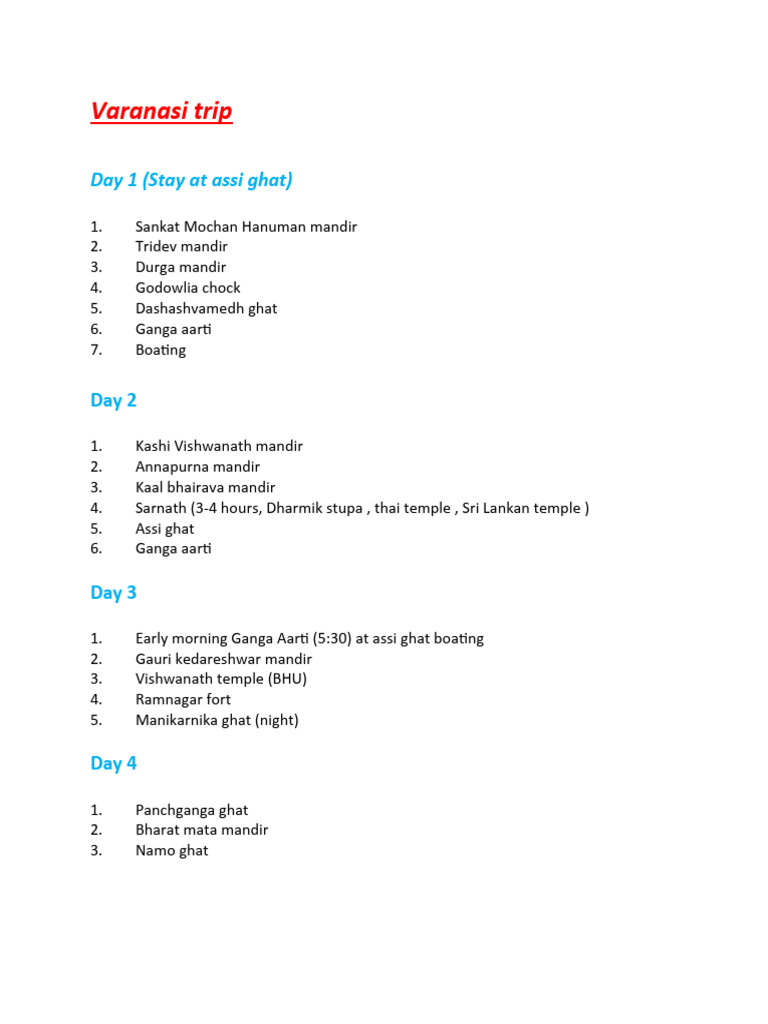 Varanasi trip

Day 1 (Stay at assi ghat)

1. Sankat Mochan Hanuman mandir
2. Tridev mandir
3. Durga mandir
4. Godowlia chock
5. Dashashvamedh ghat
6. Ganga aarti
7. Boating

Day 2

1. Kashi Vishwanath mandir
2. Annapurna mandir
3. Kaal bhairava mandir
4. Sarnath (3-4 hours, Dharmik stupa , thai temple , Sri Lankan temple )
5. Assi ghat
6. Ganga aarti

Day 3

1. Early morning Ganga Aarti (5:30) at assi ghat boating
2. Gauri kedareshwar mandir
3. Vishwanath temple (BHU)
4. Ramnagar fort
5. Manikarnika ghat (night)

Day 4

1. Panchganga ghat
2. Bharat mata mandir
3. Namo ghat